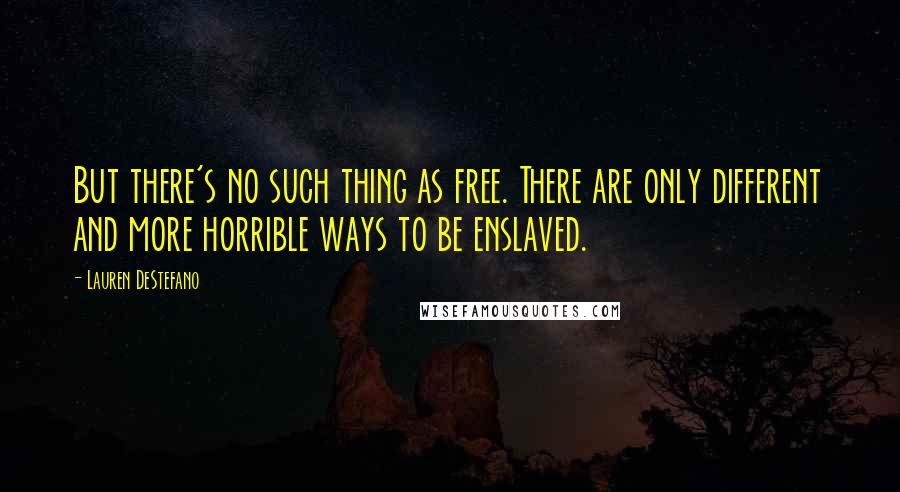 But there's no such thing as free. There are only different and more horrible ways to be enslaved.

- Lauren DeStefano

WISEFAMOUSQUOTES.COM